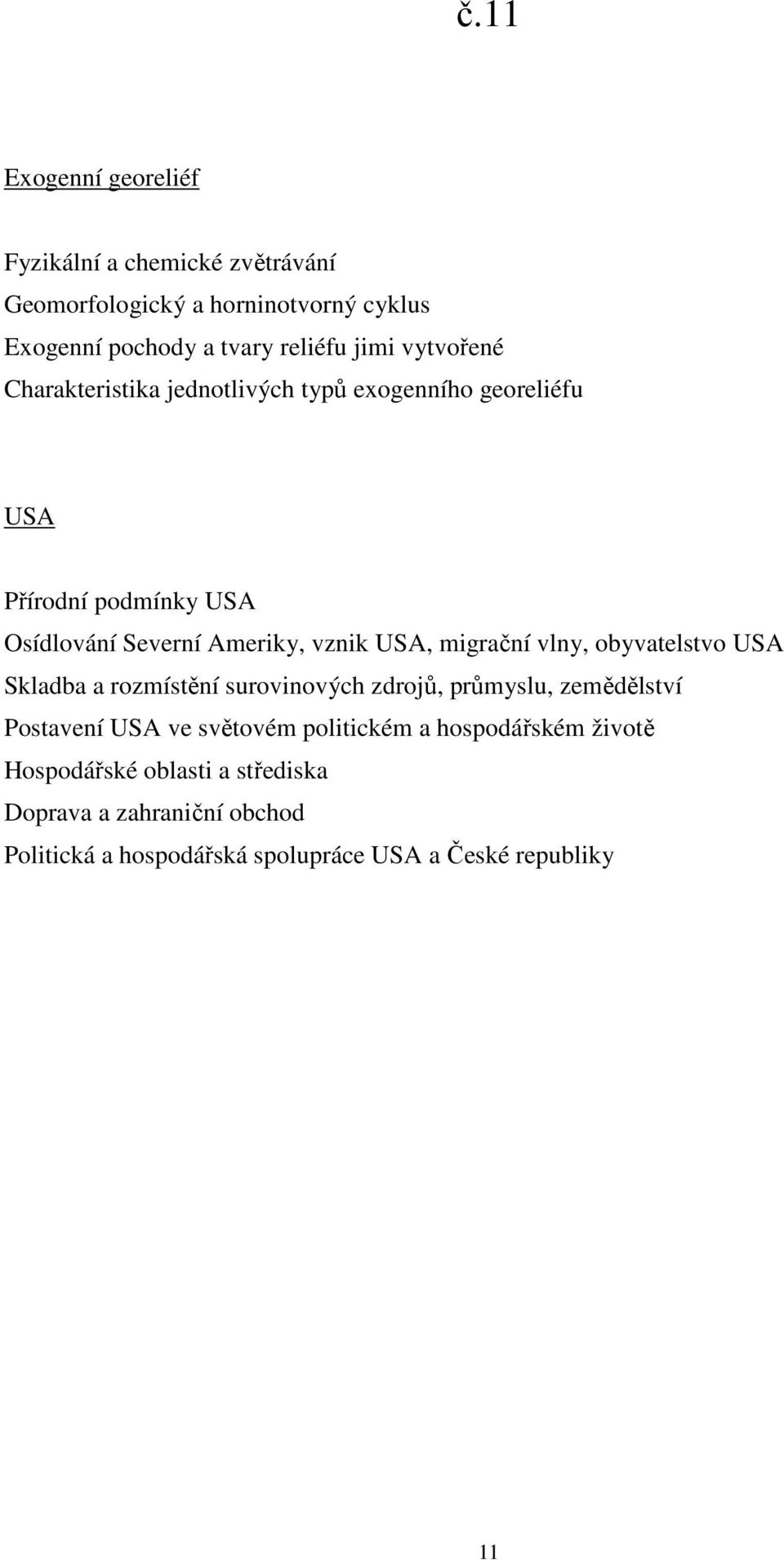 č.11

Exogenní georeliéf

Fyzikální a chemické zvětrávání
Geomorfologický a horninotvorný cyklus
Exogenní pochody a tvary reliéfu jimi vytvořené
Charakteristika jednotlivých typů exogenního georeliéfu

USA

Přírodní podmínky USA
Osídlování Severní Ameriky, vznik USA, migrační vlny, obyvatelstvo USA
Skladba a rozmístění surovinových zdrojů, průmyslu, zemědělství
Postavení USA ve světovém politickém a hospodářském životě
Hospodářské oblasti a střediska
Doprava a zahraniční obchod
Politická a hospodářská spolupráce USA a České republiky

11